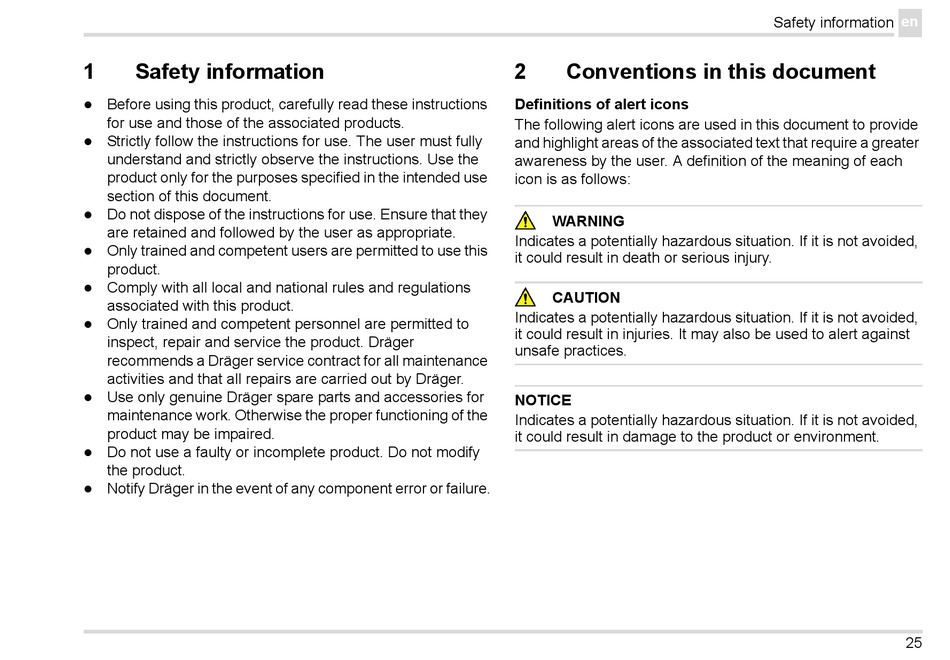 Safety information en

1 Safety information

● Before using this product, carefully read these instructions for use and those of the associated products.
● Strictly follow the instructions for use. The user must fully understand and strictly observe the instructions. Use the product only for the purposes specified in the intended use section of this document.
● Do not dispose of the instructions for use. Ensure that they are retained and followed by the user as appropriate.
● Only trained and competent users are permitted to use this product.
● Comply with all local and national rules and regulations associated with this product.
● Only trained and competent personnel are permitted to inspect, repair and service the product. Dräger recommends a Dräger service contract for all maintenance activities and that all repairs are carried out by Dräger.
● Use only genuine Dräger spare parts and accessories for maintenance work. Otherwise the proper functioning of the product may be impaired.
● Do not use a faulty or incomplete product. Do not modify the product.
● Notify Dräger in the event of any component error or failure.

2 Conventions in this document

Definitions of alert icons
The following alert icons are used in this document to provide and highlight areas of the associated text that require a greater awareness by the user. A definition of the meaning of each icon is as follows:

WARNING
Indicates a potentially hazardous situation. If it is not avoided, it could result in death or serious injury.

CAUTION
Indicates a potentially hazardous situation. If it is not avoided, it could result in injuries. It may also be used to alert against unsafe practices.

NOTICE
Indicates a potentially hazardous situation. If it is not avoided, it could result in damage to the product or environment.

25